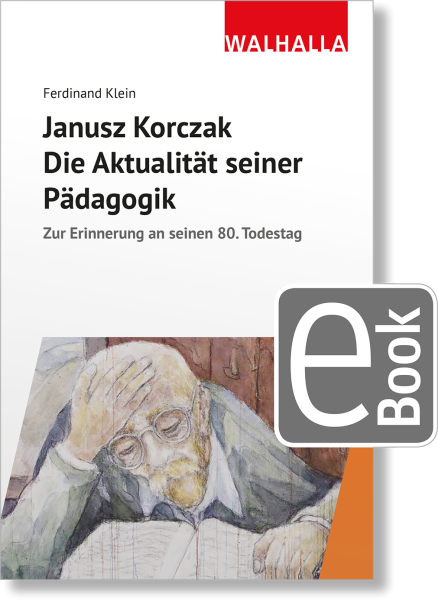 WALHALLA

Ferdinand Klein

Janusz Korczak
Die Aktualität seiner Pädagogik

Zur Erinnerung an seinen 80. Todestag

eBook